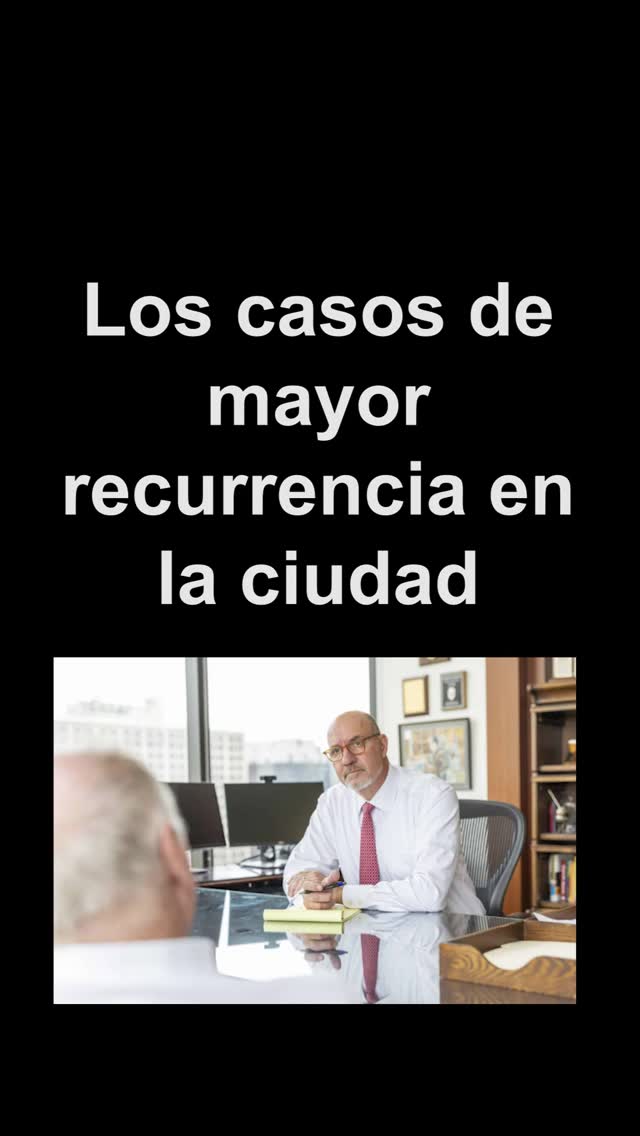 Los casos de mayor recurrencia en la ciudad